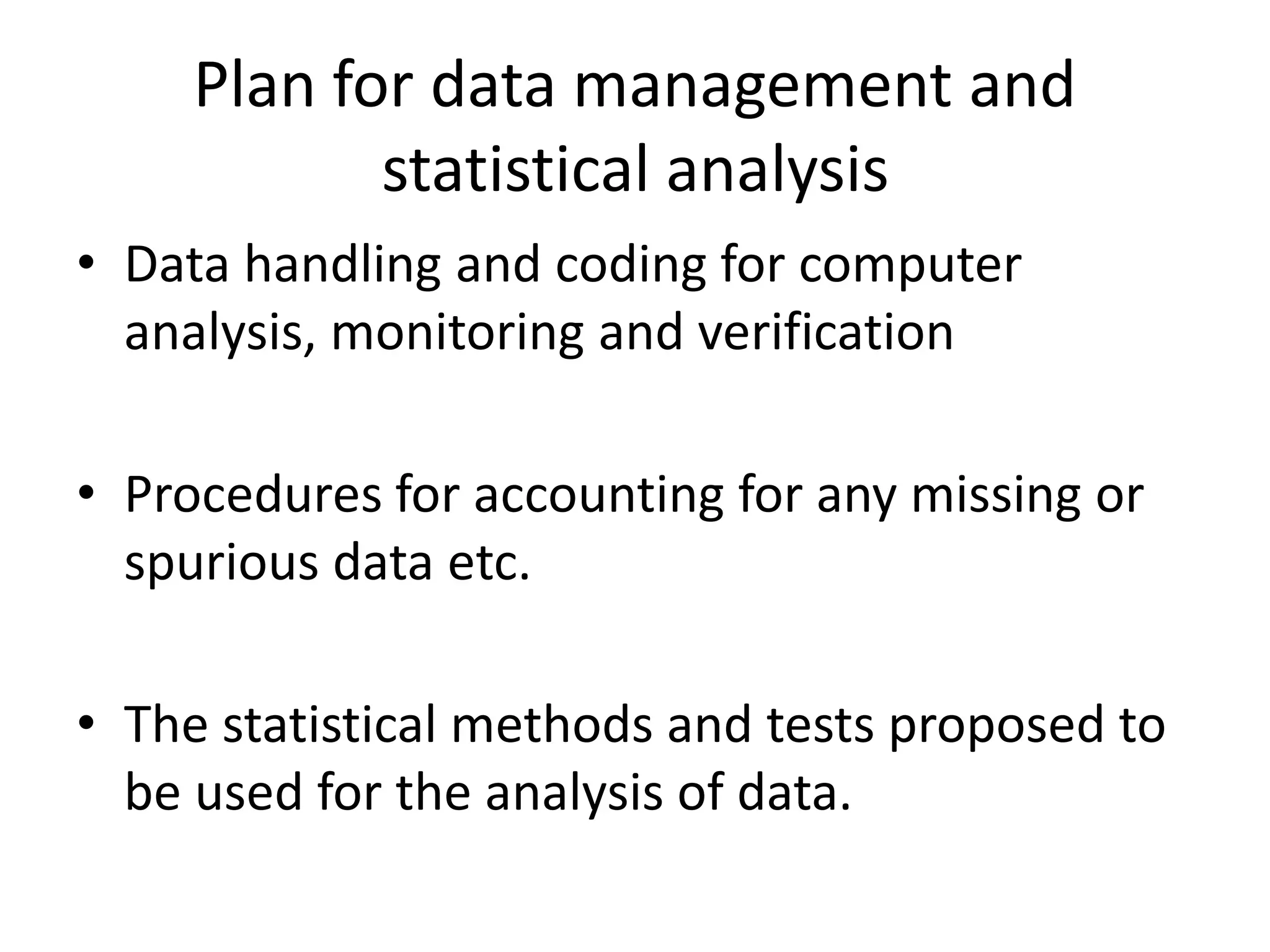 Plan for data management and statistical analysis

• Data handling and coding for computer analysis, monitoring and verification

• Procedures for accounting for any missing or spurious data etc.

• The statistical methods and tests proposed to be used for the analysis of data.